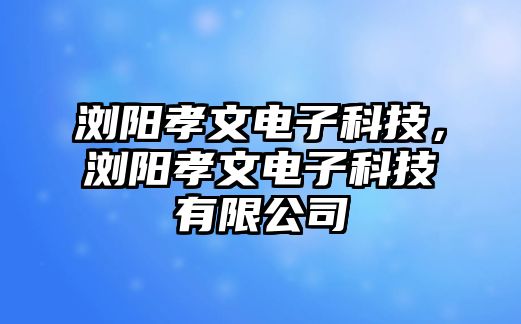 浏阳孝文电子科技，浏阳孝文电子科技有限公司